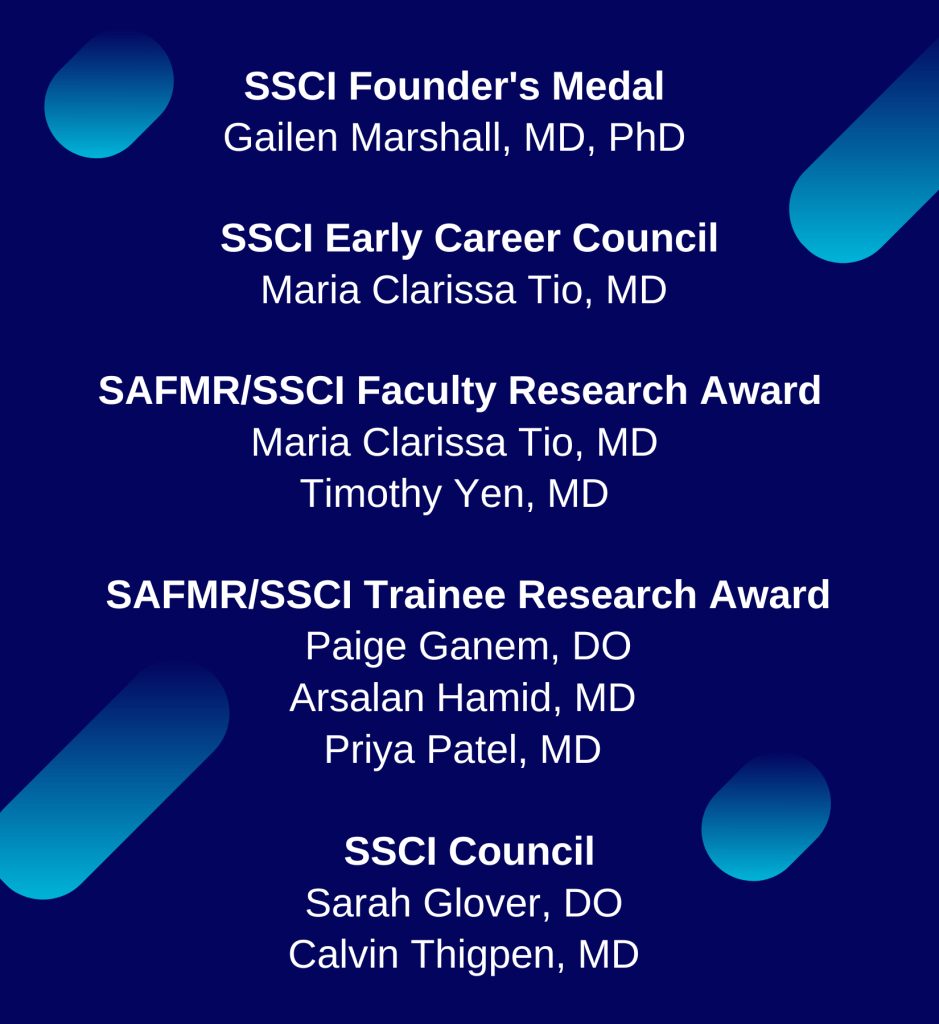 SSCI Founder's Medal
Gailen Marshall, MD, PhD

SSCI Early Career Council
Maria Clarissa Tio, MD

SAFMR/SSCI Faculty Research Award
Maria Clarissa Tio, MD
Timothy Yen, MD

SAFMR/SSCI Trainee Research Award
Paige Ganem, DO
Arsalan Hamid, MD
Priya Patel, MD

SSCI Council
Sarah Glover, DO
Calvin Thigpen, MD